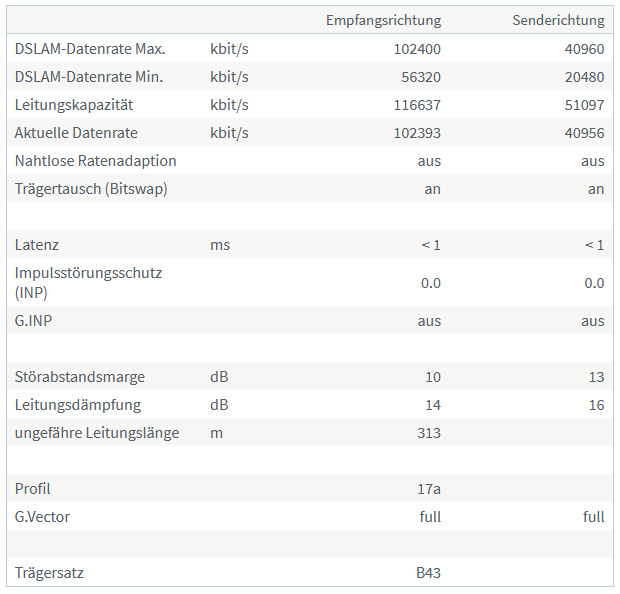 | | | Empfangsrichtung | Senderichtung |
|---|---|---|---|
| DSLAM-Datenrate Max. | kbit/s | 102400 | 40960 |
| DSLAM-Datenrate Min. | kbit/s | 56320 | 20480 |
| Leitungskapazität | kbit/s | 116637 | 51097 |
| Aktuelle Datenrate | kbit/s | 102393 | 40956 |
| Nahtlose Ratenadaption | | aus | aus |
| Trägertausch (Bitswap) | | an | an |
| | | | |
| Latenz | ms | < 1 | < 1 |
| Impulsstörungsschutz (INP) | | 0.0 | 0.0 |
| G.INP | | aus | aus |
| | | | |
| Störabstandsmarge | dB | 10 | 13 |
| Leitungsdämpfung | dB | 14 | 16 |
| ungefähre Leitungslänge | m | 313 | |
| | | | |
| Profil | | 17a | |
| G.Vector | | full | full |
| | | | |
| Trägersatz | | B43 | |